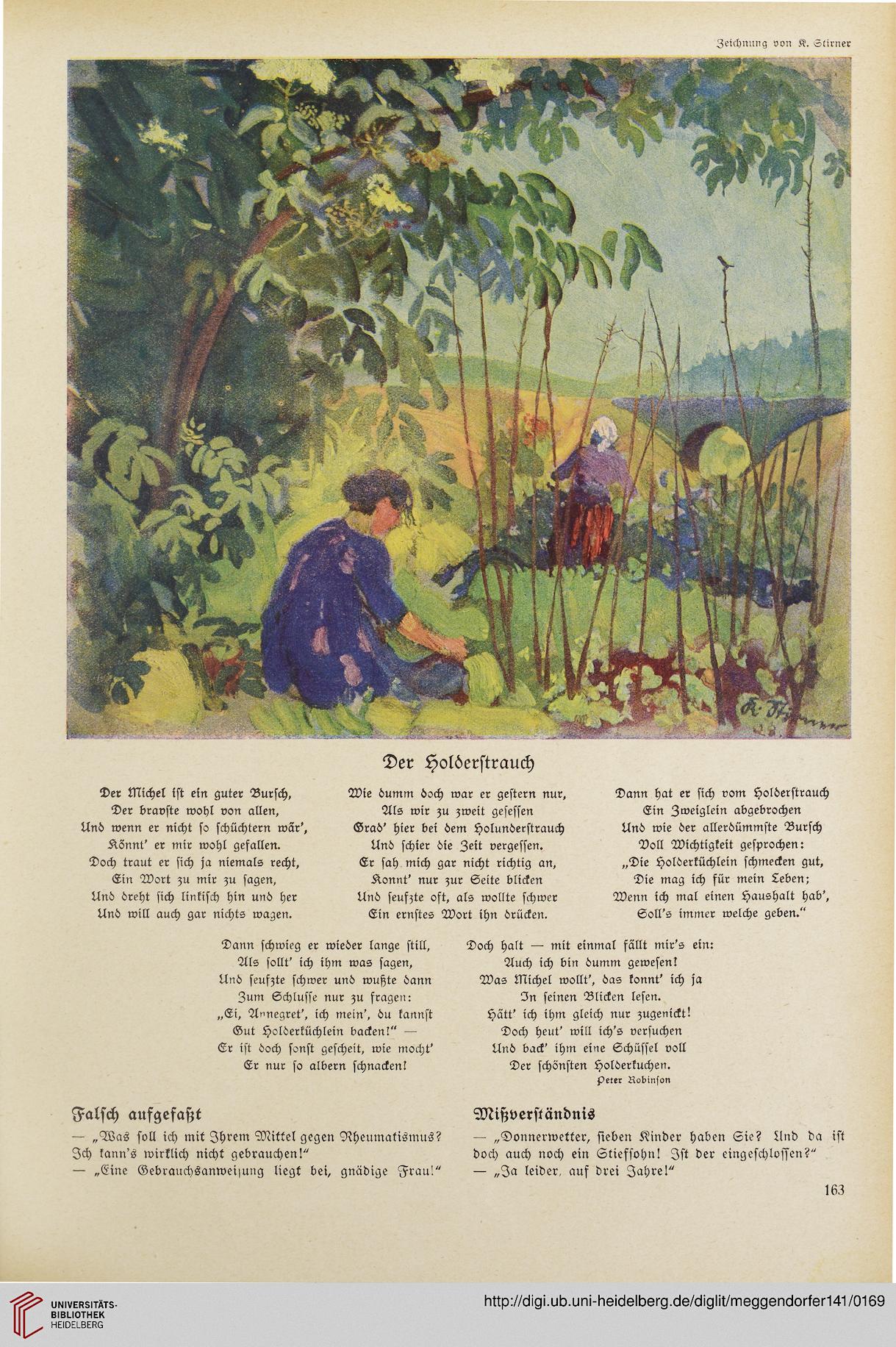 Zeichnung von K. Stirner

K. Stirner

Der Holderstrauch

Der Michel ist ein guter Bursch,
Der bravste wohl von allen,
Und wenn er nicht so schüchtern wär',
Könnt' er mir wohl gefallen.
Doch traut er sich ja niemals recht,
Ein Wort zu mir zu sagen,
Und dreht sich linkisch hin und her
Und will auch gar nichts wagen.

Wie dumm doch war er gestern nur,
Als wir zu zweit gesessen
Grad' hier bei dem Holunderstrauch
Und schier die Zeit vergessen.
Er sah mich gar nicht richtig an,
Konnt' nur zur Seite blicken
Und seufzte oft, als wollte schwer
Ein ernstes Wort ihn drücken.

Dann hat er sich vom Holderstrauch
Ein Zweiglein abgebrochen
Und wie der allerdümmste Bursch
Voll Wichtigkeit gesprochen:
„Die Holderküchlein schmecken gut,
Die mag ich für mein Leben;
Wenn ich mal einen Haushalt hab',
Soll's immer welche geben."

Dann schwieg er wieder lange still,
Als sollt' ich ihm was sagen,
Und seufzte schwer und wußte dann
Zum Schlusse nur zu fragen:
„Ei, Annegret', ich mein', du kannst
Gut Holderküchlein backen!" —
Er ist doch sonst gescheit, wie mocht'
Er nur so albern schnacken!

Doch halt — mit einmal fällt mir's ein:
Auch ich bin dumm gewesen!
Was Michel wollt', das konnt' ich ja
In seinen Blicken lesen.
Hätt' ich ihm gleich nur zugenickt!
Doch heut' will ich's versuchen
Und back' ihm eine Schüssel voll
Der schönsten Holderkuchen.

Peter Robinson

Falsch aufgefaßt

— „Was soll ich mit Ihrem Mittel gegen Rheumatismus? Ich kann's wirklich nicht gebrauchen!"
— „Eine Gebrauchsanweisung liegt bei, gnädige Frau!"

Mißverständnis

— „Donnerwetter, sieben Kinder haben Sie? Und da ist doch auch noch ein Stiefsohn! Ist der eingeschlossen?"
— „Ja leider, auf drei Jahre!"

163

UNIVERSITÄTS-BIBLIOTHEK HEIDELBERG

http://digi.ub.uni-heidelberg.de/diglit/meggendorfer141/0169